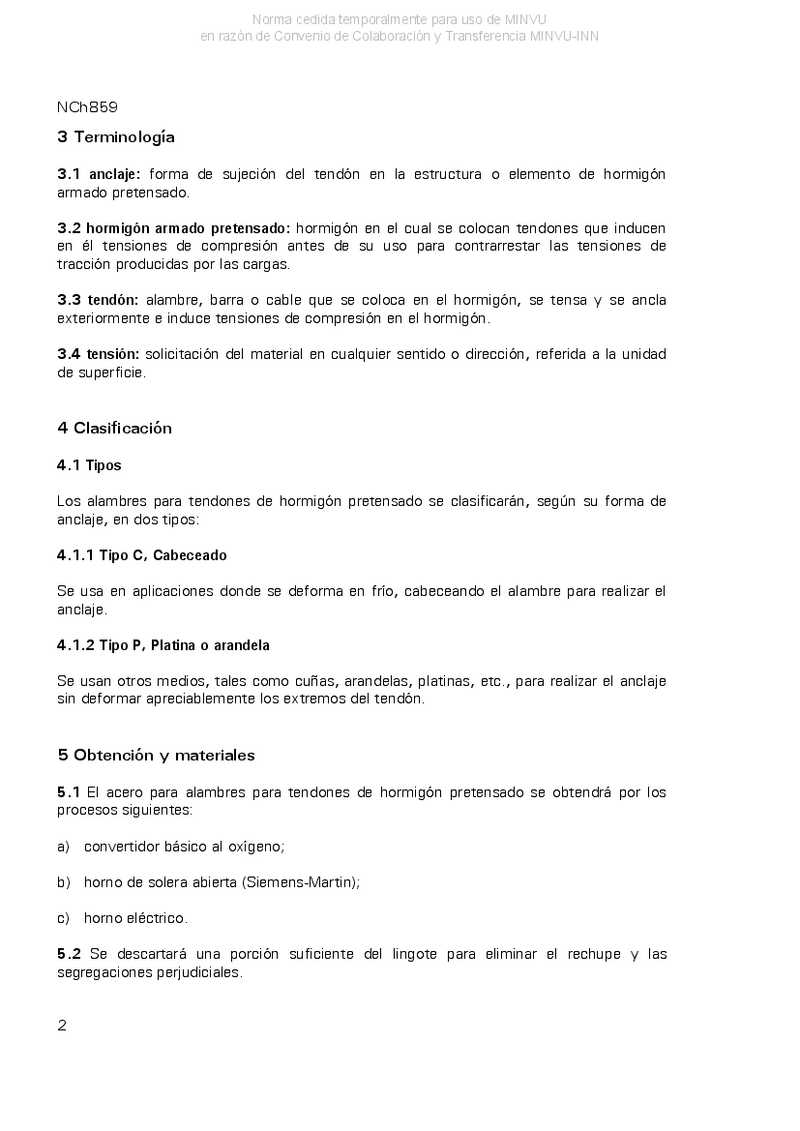 Norma cedida temporalmente para uso de MINVU
en razón de Convenio de Colaboración y Transferencia MINVU-INN

NCh859

3 Terminología

3.1 anclaje: forma de sujeción del tendón en la estructura o elemento de hormigón armado pretensado.

3.2 hormigón armado pretensado: hormigón en el cual se colocan tendones que inducen en él tensiones de compresión antes de su uso para contrarrestar las tensiones de tracción producidas por las cargas.

3.3 tendón: alambre, barra o cable que se coloca en el hormigón, se tensa y se ancla exteriormente e induce tensiones de compresión en el hormigón.

3.4 tensión: solicitación del material en cualquier sentido o dirección, referida a la unidad de superficie.

4 Clasificación

4.1 Tipos

Los alambres para tendones de hormigón pretensado se clasificarán, según su forma de anclaje, en dos tipos:

4.1.1 Tipo C, Cabeceado

Se usa en aplicaciones donde se deforma en frío, cabeceando el alambre para realizar el anclaje.

4.1.2 Tipo P, Platina o arandela

Se usan otros medios, tales como cuñas, arandelas, platinas, etc., para realizar el anclaje sin deformar apreciablemente los extremos del tendón.

5 Obtención y materiales

5.1 El acero para alambres para tendones de hormigón pretensado se obtendrá por los procesos siguientes:

a) convertidor básico al oxígeno;

b) horno de solera abierta (Siemens-Martin);

c) horno eléctrico.

5.2 Se descartará una porción suficiente del lingote para eliminar el rechupe y las segregaciones perjudiciales.

2